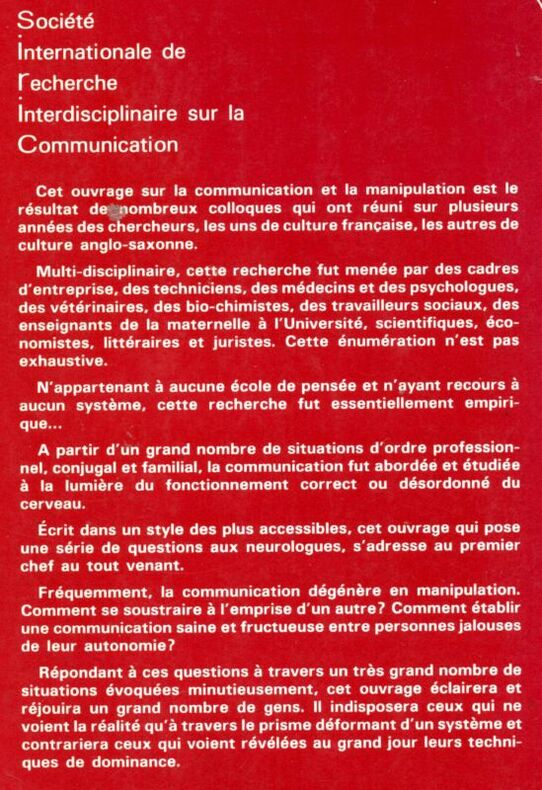 Société
Internationale de
recherche
Interdisciplinaire sur la
Communication

Cet ouvrage sur la communication et la manipulation est le résultat de nombreux colloques qui ont réuni sur plusieurs années des chercheurs, les uns de culture française, les autres de culture anglo-saxonne.

Multi-disciplinaire, cette recherche fut menée par des cadres d'entreprise, des techniciens, des médecins et des psychologues, des vétérinaires, des bio-chimistes, des travailleurs sociaux, des enseignants de la maternelle à l'Université, scientifiques, économistes, littéraires et juristes. Cette énumération n'est pas exhaustive.

N'appartenant à aucune école de pensée et n'ayant recours à aucun système, cette recherche fut essentiellement empirique...

A partir d'un grand nombre de situations d'ordre professionnel, conjugal et familial, la communication fut abordée et étudiée à la lumière du fonctionnement correct ou désordonné du cerveau.

Écrit dans un style des plus accessibles, cet ouvrage qui pose une série de questions aux neurologues, s'adresse au premier chef au tout venant.

Fréquemment, la communication dégénère en manipulation. Comment se soustraire à l'emprise d'un autre? Comment établir une communication saine et fructueuse entre personnes jalouses de leur autonomie?

Répondant à ces questions à travers un très grand nombre de situations évoquées minutieusement, cet ouvrage éclairera et réjouira un grand nombre de gens. Il indisposera ceux qui ne voient la réalité qu'à travers le prisme déformant d'un système et contrariera ceux qui voient révélées au grand jour leurs techniques de dominance.